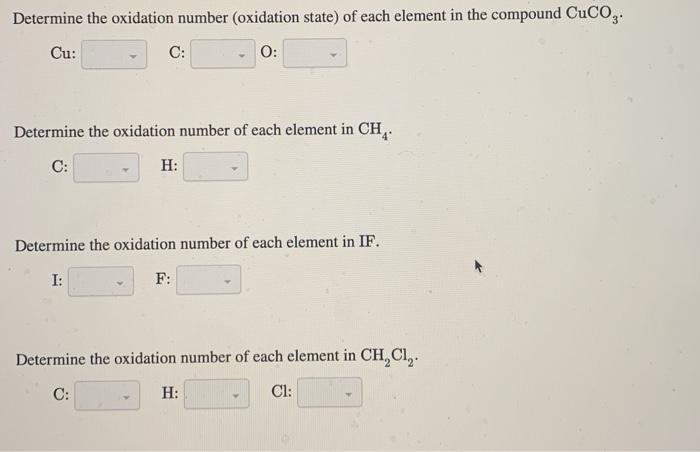 Determine the oxidation number (oxidation state) of each element in the compound $CuCO_3$.

Cu: C: O:

Determine the oxidation number of each element in $CH_4$.

C: H:

Determine the oxidation number of each element in IF.

I: F:

Determine the oxidation number of each element in $CH_2Cl_2$.

C: H: Cl: